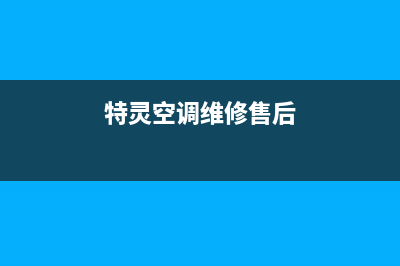 特灵空调维修售后